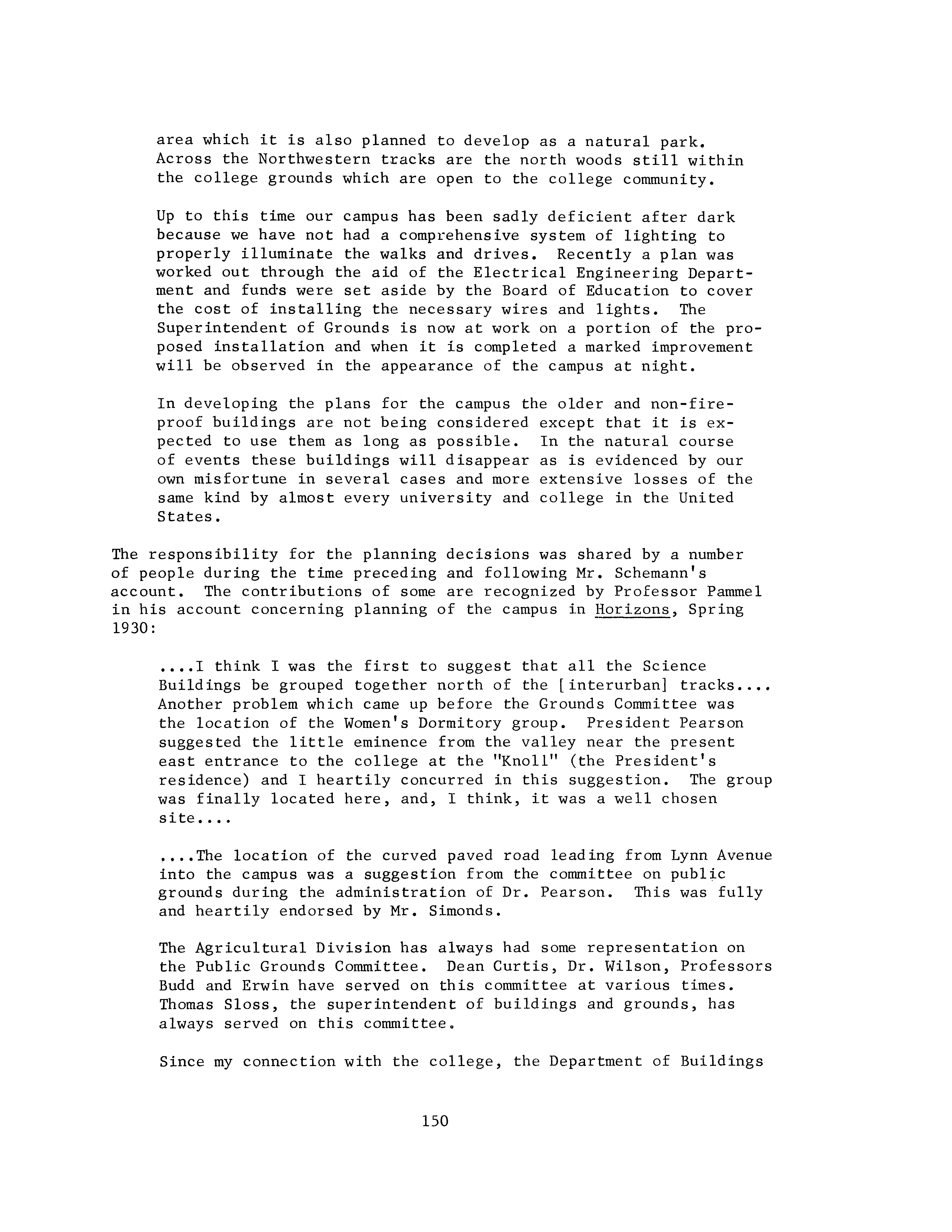 area which it is also planned to develop as a natural park. Across the Northwestern tracks are the north woods still within the college grounds which are open to the college community.

Up to this time our campus has been sadly deficient after dark because we have not had a comprehensive system of lighting to properly illuminate the walks and drives. Recently a plan was worked out through the aid of the Electrical Engineering Department and funds were set aside by the Board of Education to cover the cost of installing the necessary wires and lights. The Superintendent of Grounds is now at work on a portion of the proposed installation and when it is completed a marked improvement will be observed in the appearance of the campus at night.

In developing the plans for the campus the older and non-fireproof buildings are not being considered except that it is expected to use them as long as possible. In the natural course of events these buildings will disappear as is evidenced by our own misfortune in several cases and more extensive losses of the same kind by almost every university and college in the United States.

The responsibility for the planning decisions was shared by a number of people during the time preceding and following Mr. Schemann's account. The contributions of some are recognized by Professor Pammel in his account concerning planning of the campus in Horizons, Spring 1930:

....I think I was the first to suggest that all the Science Buildings be grouped together north of the [interurban] tracks.... Another problem which came up before the Grounds Committee was the location of the Women's Dormitory group. President Pearson suggested the little eminence from the valley near the present east entrance to the college at the "Knoll" (the President's residence) and I heartily concurred in this suggestion. The group was finally located here, and, I think, it was a well chosen site....

....The location of the curved paved road leading from Lynn Avenue into the campus was a suggestion from the committee on public grounds during the administration of Dr. Pearson. This was fully and heartily endorsed by Mr. Simonds.

The Agricultural Division has always had some representation on the Public Grounds Committee. Dean Curtis, Dr. Wilson, Professors Budd and Erwin have served on this committee at various times. Thomas Sloss, the superintendent of buildings and grounds, has always served on this committee.

Since my connection with the college, the Department of Buildings

150